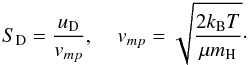 $S_{\mathrm{D}} = \frac{u_{\mathrm{D}}}{v_{mp}}, \quad v_{mp} = \sqrt{\frac{2k_{\mathrm{B}}T}{\mu m_{\mathrm{H}}}}.$